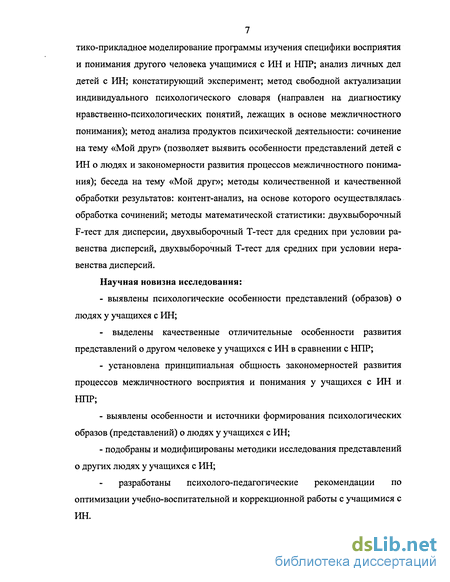 7

тико-прикладное моделирование программы изучения специфики восприятия и понимания другого человека учащимися с ИН и НПР; анализ личных дел детей с ИН; констатирующий эксперимент; метод свободной актуализации индивидуального психологического словаря (направлен на диагностику нравственно-психологических понятий, лежащих в основе межличностного понимания); метод анализа продуктов психической деятельности: сочинение на тему «Мой друг» (позволяет выявить особенности представлений детей с ИН о людях и закономерности развития процессов межличностного понимания); беседа на тему «Мой друг»; методы количественной и качественной обработки результатов: контент-анализ, на основе которого осуществлялась обработка сочинений; методы математической статистики: двухвыборочный F-тест для дисперсии, двухвыборочный Т-тест для средних при условии равенства дисперсий, двухвыборочный Т-тест для средних при условии неравенства дисперсий.

Научная новизна исследования:

- выявлены психологические особенности представлений (образов) о людях у учащихся с ИН;

- выделены качественные отличительные особенности развития представлений о другом человеке у учащихся с ИН в сравнении с НПР;

- установлена принципиальная общность закономерностей развития процессов межличностного восприятия и понимания у учащихся с ИН и НПР;

- выявлены особенности и источники формирования психологических образов (представлений) о людях у учащихся с ИН;

- подобраны и модифицированы методики исследования представлений о других людях у учащихся с ИН;

- разработаны психолого-педагогические рекомендации по оптимизации учебно-воспитательной и коррекционной работы с учащимися с ИН.

dsLib.net
библиотека диссертаций